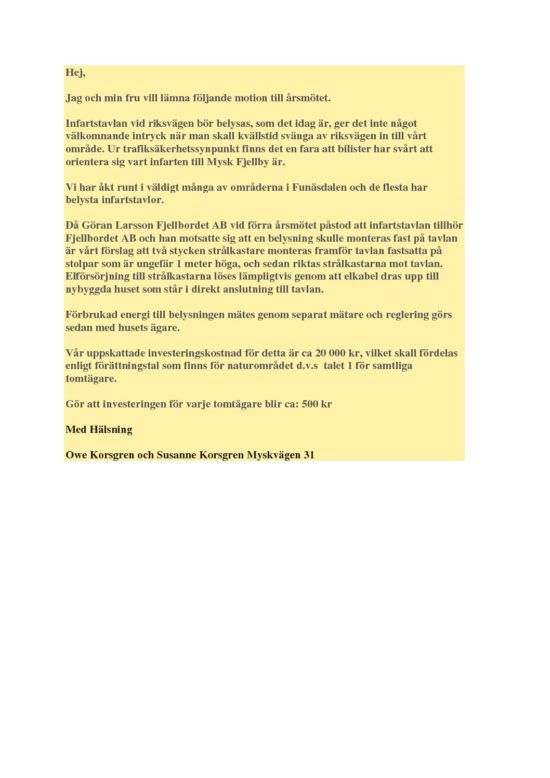 Hej,

Jag och min fru vill lämna följande motion till årsmötet.

Infartstavlan vid riksvägen bör belysas, som det idag är, ger det inte något välkomnande intryck när man skall kvällstid svänga av riksvägen in till vårt område. Ur trafiksäkerhetssynpunkt finns det en fara att bilister har svårt att orientera sig vart infarten till Mysk Fjellby är.

Vi har åkt runt i väldigt många av områderna i Funäsdalen och de flesta har belysta infartstavlor.

Då Göran Larsson Fjellbordet AB vid förra årsmötet påstod att infartstavlan tillhör Fjellbordet AB och han motsatte sig att en belysning skulle monteras fast på tavlan är vårt förslag att två stycken strålkastare monteras framför tavlan fastsatta på stolpar som är ungefär 1 meter höga, och sedan riktas strålkastarna mot tavlan. Elförsörjning till strålkastarna löses lämpligtvis genom att elkabel dras upp till nybyggda huset som står i direkt anslutning till tavlan.

Förbrukad energi till belysningen mätes genom separat mätare och reglering görs sedan med husets ägare.

Vår uppskattade investeringskostnad för detta är ca 20 000 kr, vilket skall fördelas enligt förättningstal som finns för naturområdet d.v.s talet 1 för samtliga tomtägare.

Gör att investeringen för varje tomtägare blir ca: 500 kr

Med Hälsning

Owe Korsgren och Susanne Korsgren Myskvägen 31